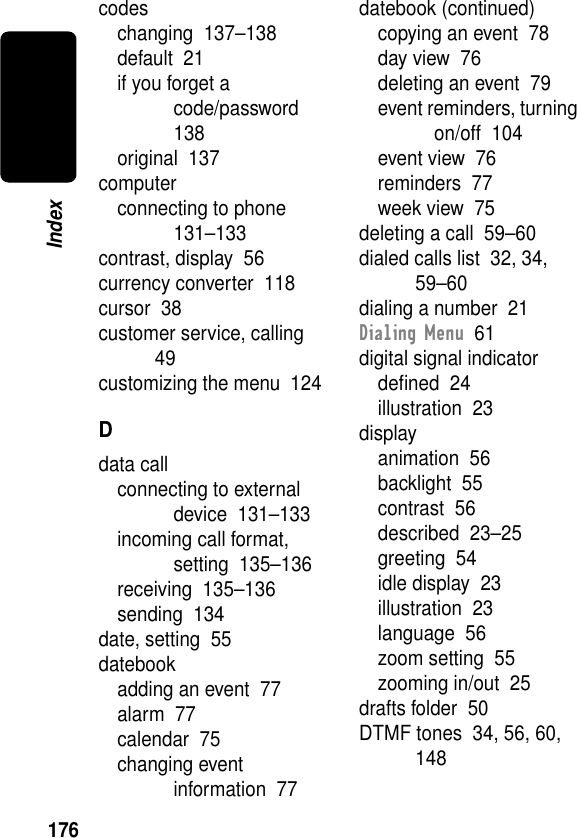 Index

codes
changing 137–138
default 21
if you forget a code/password 138
original 137
computer
connecting to phone 131–133
contrast, display 56
currency converter 118
cursor 38
customer service, calling 49
customizing the menu 124

D

data call
connecting to external device 131–133
incoming call format, setting 135–136
receiving 135–136
sending 134
date, setting 55
datebook
adding an event 77
alarm 77
calendar 75
changing event information 77

datebook (continued)
copying an event 78
day view 76
deleting an event 79
event reminders, turning on/off 104
event view 76
reminders 77
week view 75
deleting a call 59–60
dialed calls list 32, 34, 59–60
dialing a number 21
Dialing Menu 61
digital signal indicator
defined 24
illustration 23
display
animation 56
backlight 55
contrast 56
described 23–25
greeting 54
idle display 23
illustration 23
language 56
zoom setting 55
zooming in/out 25
drafts folder 50
DTMF tones 34, 56, 60, 148

176